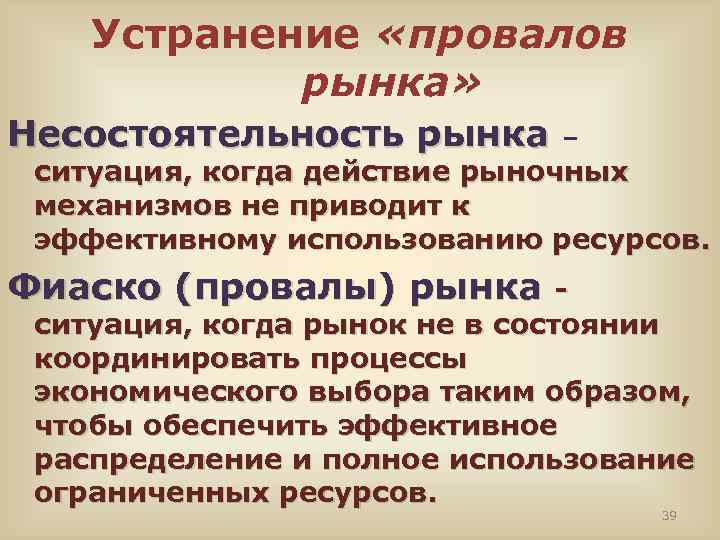 Устранение «провалов рынка»

Несостоятельность рынка – ситуация, когда действие рыночных механизмов не приводит к эффективному использованию ресурсов.

Фиаско (провалы) рынка - ситуация, когда рынок не в состоянии координировать процессы экономического выбора таким образом, чтобы обеспечить эффективное распределение и полное использование ограниченных ресурсов.

39